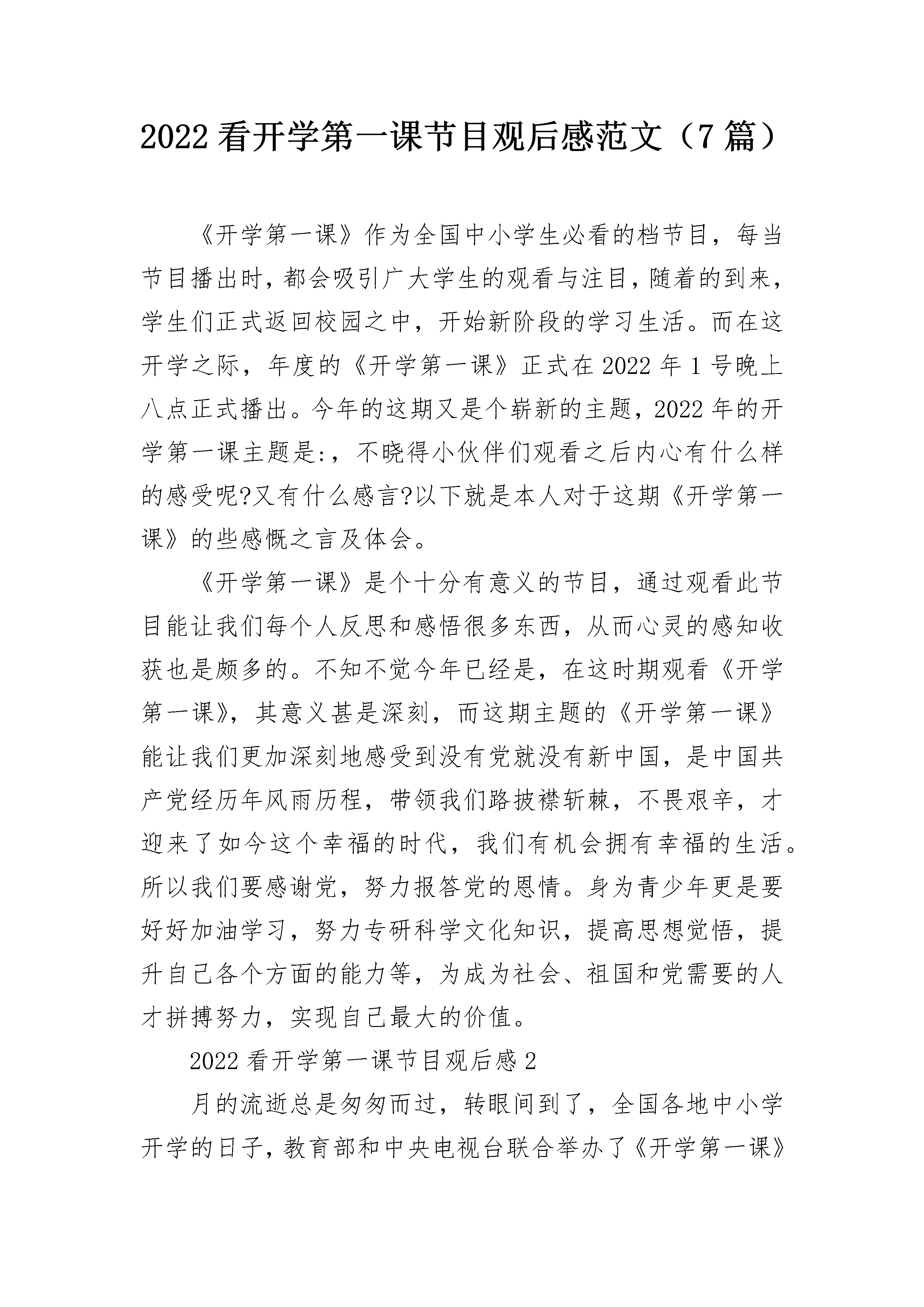 2022 看开学第一课节目观后感范文（7 篇）

《开学第一课》作为全国中小学生必看的档节目，每当节目播出时，都会吸引广大学生的观看与注目，随着的到来，学生们正式返回校园之中，开始新阶段的学习生活。而在这开学之际，年度的《开学第一课》正式在 2022 年 1 号晚上八点正式播出。今年的这期又是个崭新的主题，2022 年的开学第一课主题是:，不晓得小伙伴们观看之后内心有什么样的感受呢?又有什么感言?以下就是本人对于这期《开学第一课》的些感慨之言及体会。

《开学第一课》是个十分有意义的节目，通过观看此节目能让我们每个人反思和感悟很多东西，从而心灵的感知收获也是颇多的。不知不觉今年已经是，在这时期观看《开学第一课》，其意义甚是深刻，而这期主题的《开学第一课》能让我们更加深刻地感受到没有党就没有新中国，是中国共产党经历年风雨历程，带领我们路披襟斩棘，不畏艰辛，才迎来了如今这个幸福的时代，我们有机会拥有幸福的生活。所以我们要感谢党，努力报答党的恩情。身为青少年更是要好好加油学习，努力专研科学文化知识，提高思想觉悟，提升自己各个方面的能力等，为成为社会、祖国和党需要的人才拼搏努力，实现自己最大的价值。

2022 看开学第一课节目观后感 2

月的流逝总是匆匆而过，转眼间到了，全国各地中小学开学的日子，教育部和中央电视台联合举办了《开学第一课》